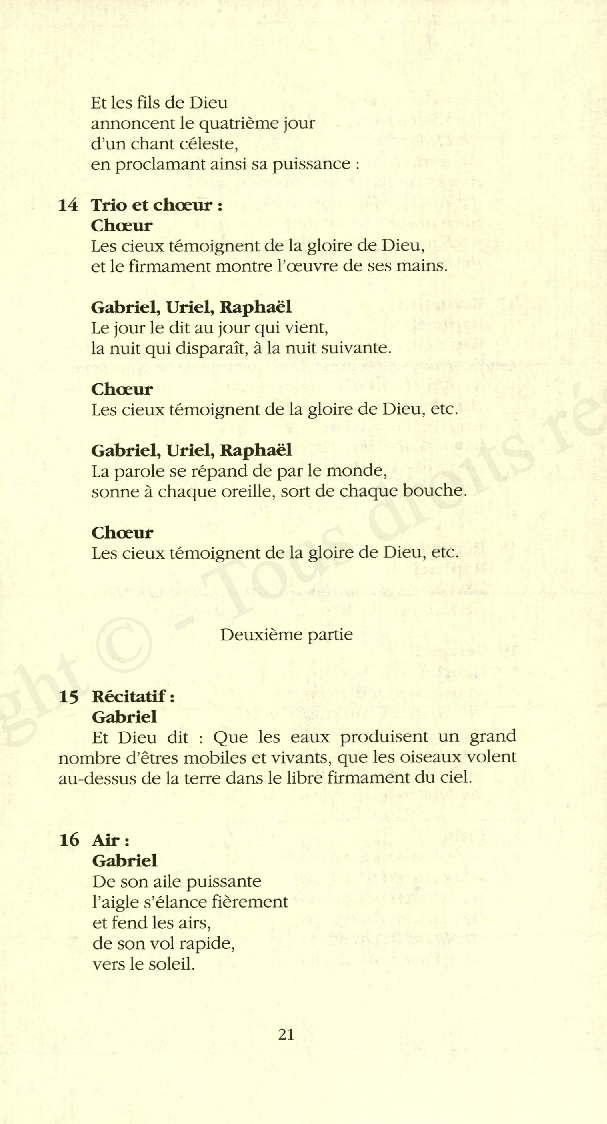 Et les fils de Dieu
annoncent le quatrième jour
d'un chant céleste,
en proclamant ainsi sa puissance :

14 Trio et chœur :
Chœur
Les cieux témoignent de la gloire de Dieu,
et le firmament montre l'œuvre de ses mains.

Gabriel, Uriel, Raphaël
Le jour le dit au jour qui vient,
la nuit qui disparaît, à la nuit suivante.

Chœur
Les cieux témoignent de la gloire de Dieu, etc.

Gabriel, Uriel, Raphaël
La parole se répand de par le monde,
sonne à chaque oreille, sort de chaque bouche.

Chœur
Les cieux témoignent de la gloire de Dieu, etc.

Deuxième partie

15 Récitatif :
Gabriel
Et Dieu dit : Que les eaux produisent un grand nombre d'êtres mobiles et vivants, que les oiseaux volent au-dessus de la terre dans le libre firmament du ciel.

16 Air :
Gabriel
De son aile puissante
l'aigle s'élance fièrement
et fend les airs,
de son vol rapide,
vers le soleil.

21

ght © - Tous droits ré